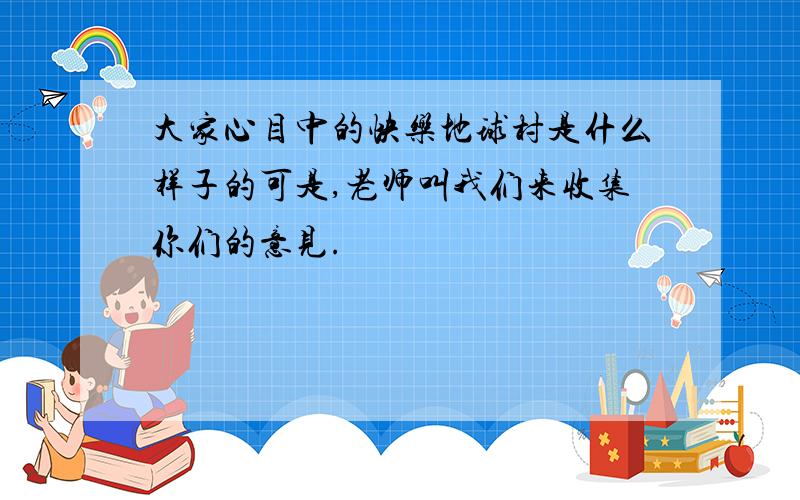 大家心目中的快樂地球村是什么样子的可是,老师叫我们来收集你们的意見.